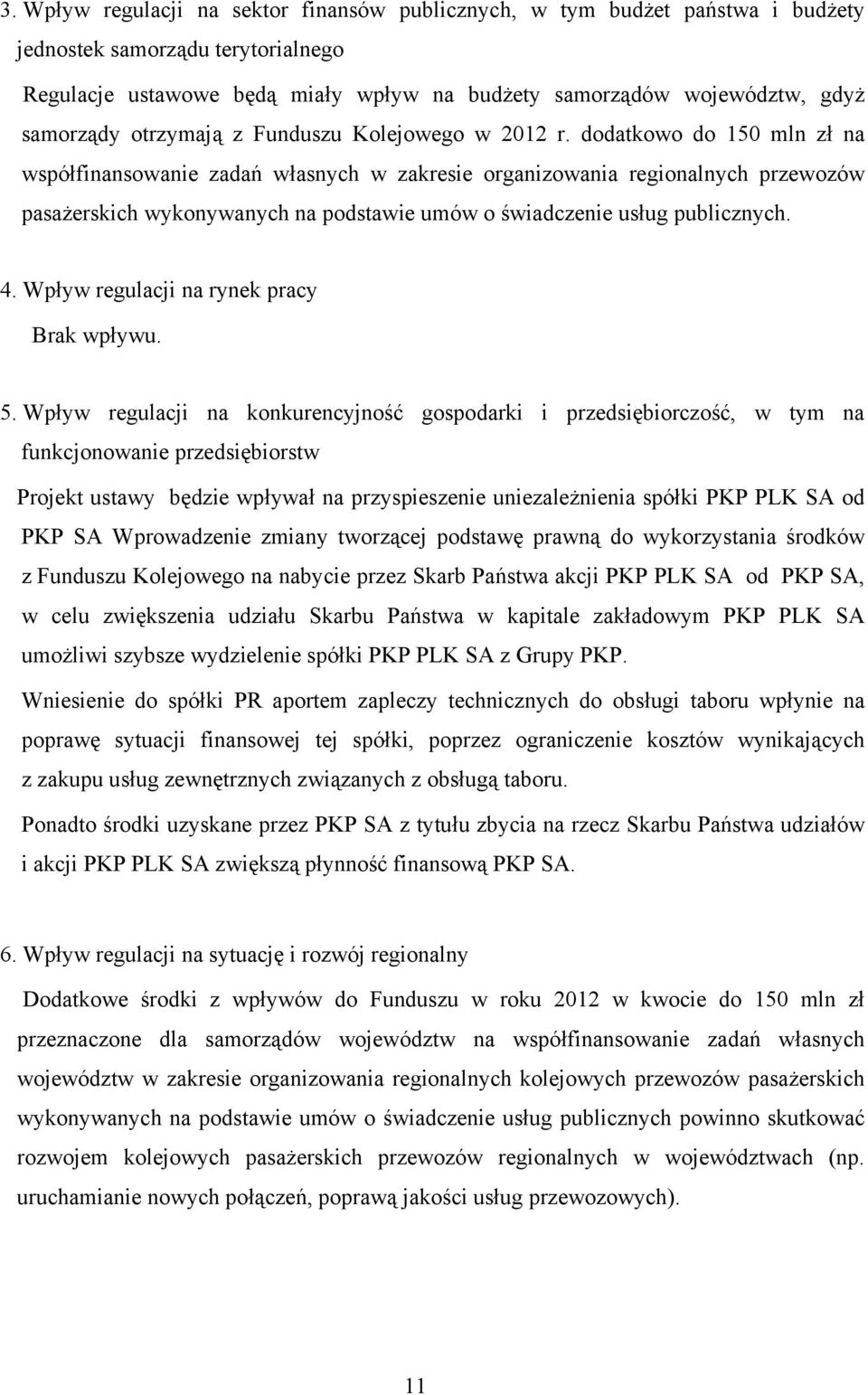 3. Wpływ regulacji na sektor finansów publicznych, w tym budżet państwa i budżety jednostek samorządu terytorialnego

Regulacje ustawowe będą miały wpływ na budżety samorządów województw, gdyż samorządy otrzymają z Funduszu Kolejowego w 2012 r. dodatkowo do 150 mln zł na współfinansowanie zadań własnych w zakresie organizowania regionalnych przewozów pasażerskich wykonywanych na podstawie umów o świadczenie usług publicznych.

4. Wpływ regulacji na rynek pracy

Brak wpływu.

5. Wpływ regulacji na konkurencyjność gospodarki i przedsiębiorczość, w tym na funkcjonowanie przedsiębiorstw

Projekt ustawy będzie wpływał na przyspieszenie uniezależnienia spółki PKP PLK SA od PKP SA Wprowadzenie zmiany tworzącej podstawę prawną do wykorzystania środków z Funduszu Kolejowego na nabycie przez Skarb Państwa akcji PKP PLK SA od PKP SA, w celu zwiększenia udziału Skarbu Państwa w kapitale zakładowym PKP PLK SA umożliwi szybsze wydzielenie spółki PKP PLK SA z Grupy PKP.

Wniesienie do spółki PR aportem zapleczy technicznych do obsługi taboru wpłynie na poprawę sytuacji finansowej tej spółki, poprzez ograniczenie kosztów wynikających z zakupu usług zewnętrznych związanych z obsługą taboru.

Ponadto środki uzyskane przez PKP SA z tytułu zbycia na rzecz Skarbu Państwa udziałów i akcji PKP PLK SA zwiększą płynność finansową PKP SA.

6. Wpływ regulacji na sytuację i rozwój regionalny

Dodatkowe środki z wpływów do Funduszu w roku 2012 w kwocie do 150 mln zł przeznaczone dla samorządów województw na współfinansowanie zadań własnych województw w zakresie organizowania regionalnych kolejowych przewozów pasażerskich wykonywanych na podstawie umów o świadczenie usług publicznych powinno skutkować rozwojem kolejowych pasażerskich przewozów regionalnych w województwach (np. uruchamianie nowych połączeń, poprawą jakości usług przewozowych).

11